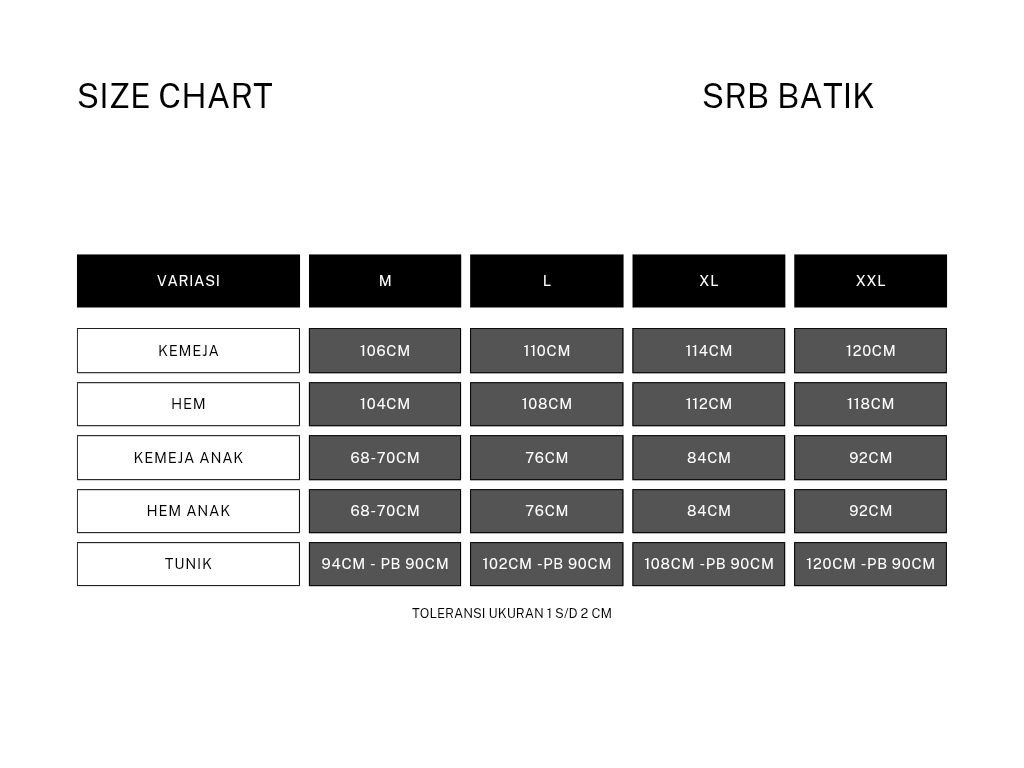 SIZE CHART

SRB BATIK

| VARIASI | M | L | XL | XXL |
|---|---|---|---|---|
| KEMEJA | 106CM | 110CM | 114CM | 120CM |
| HEM | 104CM | 108CM | 112CM | 118CM |
| KEMEJA ANAK | 68-70CM | 76CM | 84CM | 92CM |
| HEM ANAK | 68-70CM | 76CM | 84CM | 92CM |
| TUNIK | 94CM - PB 90CM | 102CM -PB 90CM | 108CM -PB 90CM | 120CM -PB 90CM |

TOLERANSI UKURAN 1 S/D 2 CM